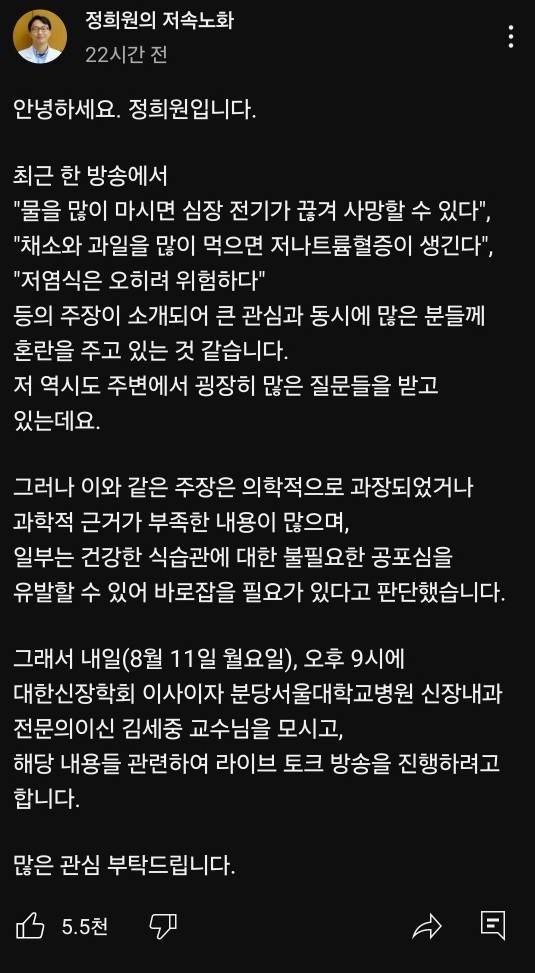 정희원의 저속노화
22시간 전

안녕하세요. 정희원입니다.

최근 한 방송에서
"물을 많이 마시면 심장 전기가 끊겨 사망할 수 있다",
"채소와 과일을 많이 먹으면 저나트륨혈증이 생긴다",
"저염식은 오히려 위험하다"
등의 주장이 소개되어 큰 관심과 동시에 많은 분들께 혼란을 주고 있는 것 같습니다.
저 역시도 주변에서 굉장히 많은 질문들을 받고 있는데요.

그러나 이와 같은 주장은 의학적으로 과장되었거나 과학적 근거가 부족한 내용이 많으며,
일부는 건강한 식습관에 대한 불필요한 공포심을 유발할 수 있어 바로잡을 필요가 있다고 판단했습니다.

그래서 내일(8월 11일 월요일), 오후 9시에
대한신장학회 이사이자 분당서울대학교병원 신장내과 전문의이신 김세중 교수님을 모시고,
해당 내용들 관련하여 라이브 토크 방송을 진행하려고 합니다.

많은 관심 부탁드립니다.

5.5천